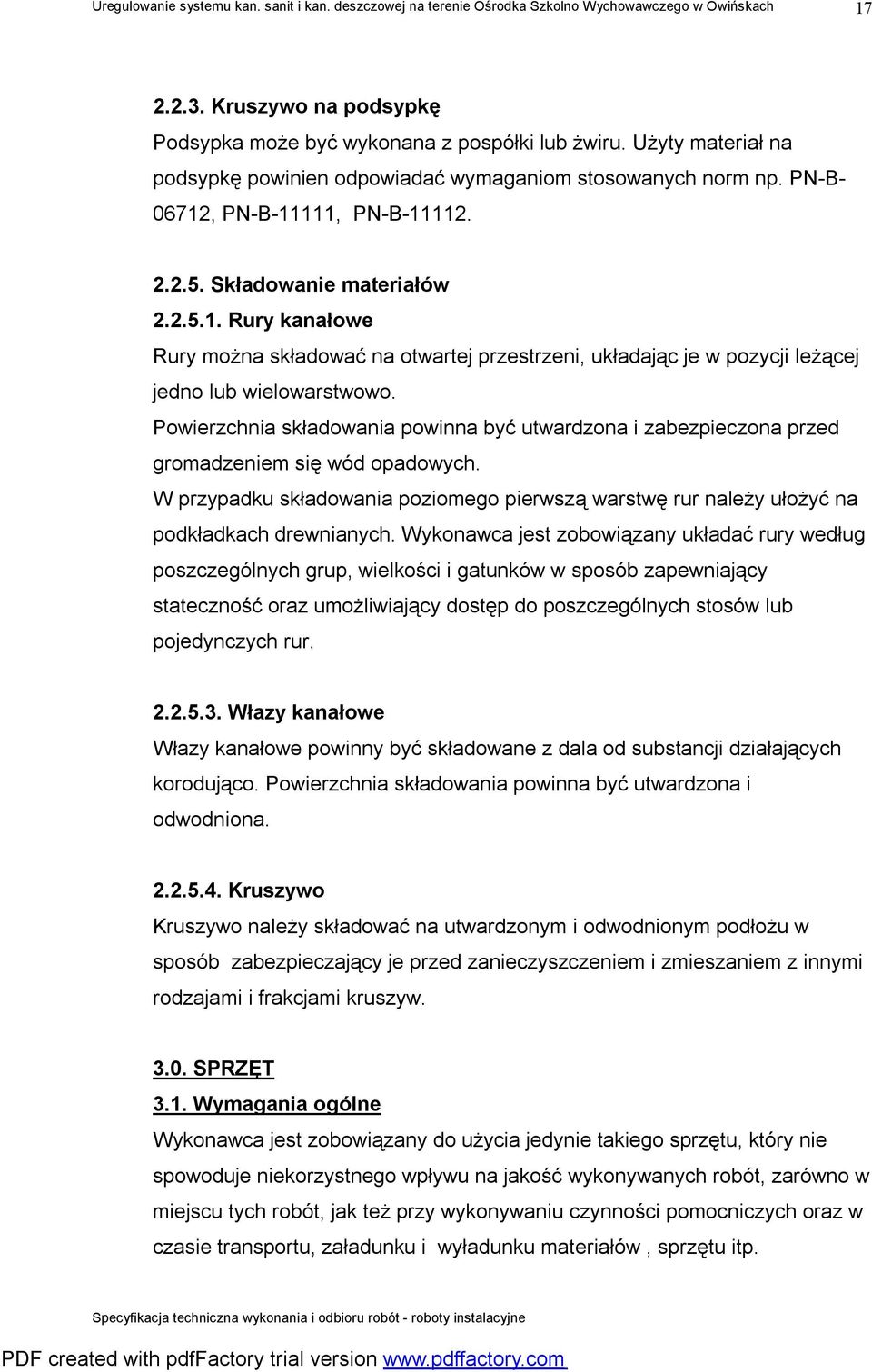 Uregulowanie systemu kan. sanit i kan. deszczowej na terenie Ośrodka Szkolno Wychowawczego w Owińskach 17

2.2.3. Kruszywo na podsypkę

Podsypka może być wykonana z pospółki lub żwiru. Użyty materiał na podsypkę powinien odpowiadać wymaganiom stosowanych norm np. PN-B-06712, PN-B-11111, PN-B-11112.

2.2.5. Składowanie materiałów

2.2.5.1. Rury kanałowe

Rury można składować na otwartej przestrzeni, układając je w pozycji leżącej jedno lub wielowarstwowo.

Powierzchnia składowania powinna być utwardzona i zabezpieczona przed gromadzeniem się wód opadowych.

W przypadku składowania poziomego pierwszą warstwę rur należy ułożyć na podkładkach drewnianych. Wykonawca jest zobowiązany układać rury według poszczególnych grup, wielkości i gatunków w sposób zapewniający stateczność oraz umożliwiający dostęp do poszczególnych stosów lub pojedynczych rur.

2.2.5.3. Włazy kanałowe

Włazy kanałowe powinny być składowane z dala od substancji działających korodująco. Powierzchnia składowania powinna być utwardzona i odwodniona.

2.2.5.4. Kruszywo

Kruszywo należy składować na utwardzonym i odwodnionym podłożu w sposób zabezpieczający je przed zanieczyszczeniem i zmieszaniem z innymi rodzajami i frakcjami kruszyw.

3.0. SPRZĘT

3.1. Wymagania ogólne

Wykonawca jest zobowiązany do użycia jedynie takiego sprzętu, który nie spowoduje niekorzystnego wpływu na jakość wykonywanych robót, zarówno w miejscu tych robót, jak też przy wykonywaniu czynności pomocniczych oraz w czasie transportu, załadunku i wyładunku materiałów , sprzętu itp.

Specyfikacja techniczna wykonania i odbioru robót - roboty instalacyjne

PDF created with pdfFactory trial version www.pdffactory.com